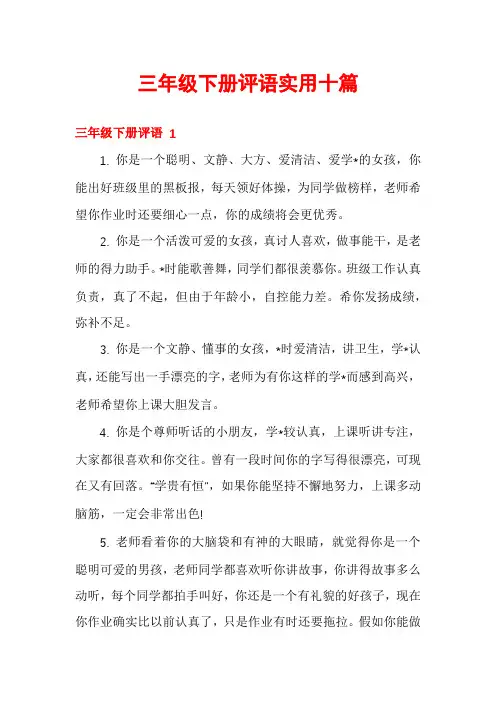 三年级下册评语实用十篇

三年级下册评语 1

1. 你是一个聪明、文静、大方、爱清洁、爱学*的女孩，你能出好班级里的黑板报，每天领好体操，为同学做榜样，老师希望你作业时还要细心一点，你的成绩将会更优秀。

2. 你是一个活泼可爱的女孩，真讨人喜欢，做事能干，是老师的得力助手。*时能歌善舞，同学们都很羡慕你。班级工作认真负责，真了不起，但由于年龄小，自控能力差。希你发扬成绩，弥补不足。

3. 你是一个文静、懂事的女孩，*时爱清洁，讲卫生，学*认真，还能写出一手漂亮的字，老师为有你这样的学*而感到高兴，老师希望你上课大胆发言。

4. 你是个尊师听话的小朋友，学*较认真，上课听讲专注，大家都很喜欢和你交往。曾有一段时间你的字写得很漂亮，可现在又有回落。“学贵有恒”，如果你能坚持不懈地努力，上课多动脑筋，一定会非常出色!

5. 老师看着你的大脑袋和有神的大眼睛，就觉得你是一个聪明可爱的男孩，老师同学都喜欢听你讲故事，你讲得故事多么动听，每个同学都拍手叫好，你还是一个有礼貌的好孩子，现在你作业确实比以前认真了，只是作业有时还要拖拉。假如你能做